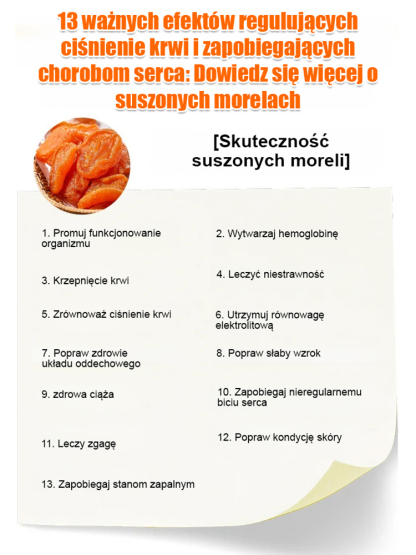 13 ważnych efektów regulujących ciśnienie krwi i zapobiegających chorobom serca: Dowiedz się więcej o suszonych morelach

[Skuteczność suszonych moreli]

1. Promuj funkcjonowanie organizmu

2. Wytwarzaj hemoglobinę

3. Krzepnięcie krwi

4. Leczyć niestrawność

5. Zrównoważ ciśnienie krwi

6. Utrzymuj równowagę elektrolitową

7. Popraw zdrowie układu oddechowego

8. Popraw słaby wzrok

9. zdrowa ciąża

10. Zapobiegaj nieregularnemu biciu serca

11. Leczy zgagę

12. Popraw kondycję skóry

13. Zapobiegaj stanom zapalnym